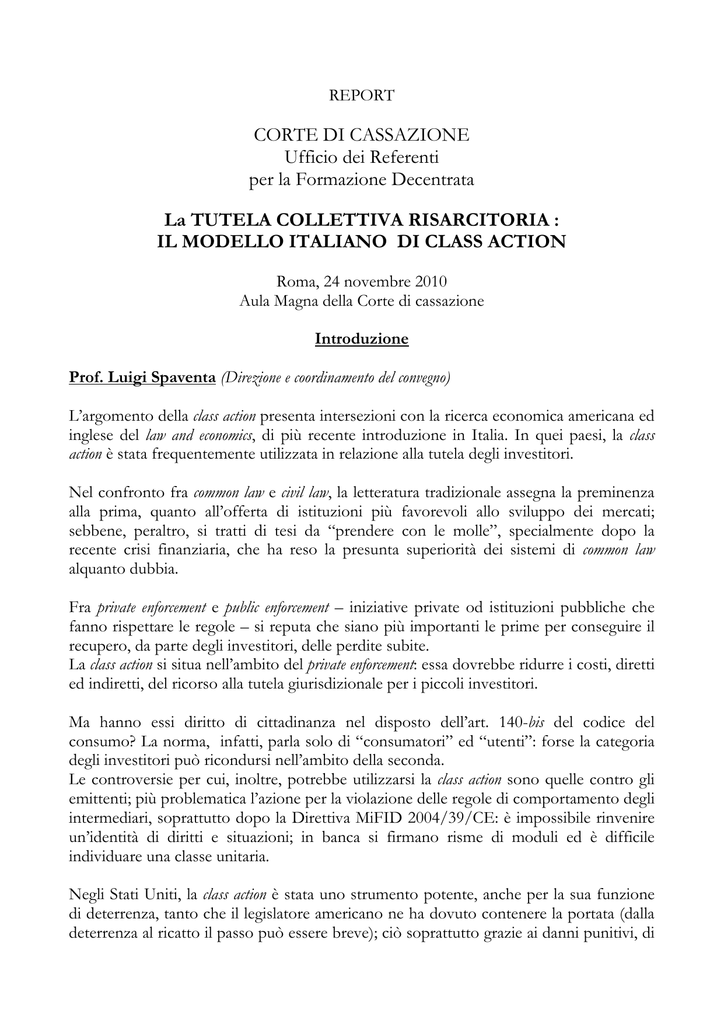 REPORT

CORTE DI CASSAZIONE
Ufficio dei Referenti
per la Formazione Decentrata

La TUTELA COLLETTIVA RISARCITORIA :
IL MODELLO ITALIANO DI CLASS ACTION

Roma, 24 novembre 2010
Aula Magna della Corte di cassazione

Introduzione

Prof. Luigi Spaventa (Direzione e coordinamento del convegno)

L'argomento della class action presenta intersezioni con la ricerca economica americana ed inglese del law and economics, di più recente introduzione in Italia. In quei paesi, la class action è stata frequentemente utilizzata in relazione alla tutela degli investitori.

Nel confronto fra common law e civil law, la letteratura tradizionale assegna la preminenza alla prima, quanto all'offerta di istituzioni più favorevoli allo sviluppo dei mercati; sebbene, peraltro, si tratti di tesi da "prendere con le molle", specialmente dopo la recente crisi finanziaria, che ha reso la presunta superiorità dei sistemi di common law alquanto dubbia.

Fra private enforcement e public enforcement – iniziative private od istituzioni pubbliche che fanno rispettare le regole – si reputa che siano più importanti le prime per conseguire il recupero, da parte degli investitori, delle perdite subite.
La class action si situa nell'ambito del private enforcement: essa dovrebbe ridurre i costi, diretti ed indiretti, del ricorso alla tutela giurisdizionale per i piccoli investitori.

Ma hanno essi diritto di cittadinanza nel disposto dell'art. 140-bis del codice del consumo? La norma, infatti, parla solo di "consumatori" ed "utenti": forse la categoria degli investitori può ricondursi nell'ambito della seconda.
Le controversie per cui, inoltre, potrebbe utilizzarsi la class action sono quelle contro gli emittenti; più problematica l'azione per la violazione delle regole di comportamento degli intermediari, soprattutto dopo la Direttiva MiFID 2004/39/CE: è impossibile rinvenire un'identità di diritti e situazioni; in banca si firmano risme di moduli ed è difficile individuare una classe unitaria.

Negli Stati Uniti, la class action è stata uno strumento potente, anche per la sua funzione di deterrenza, tanto che il legislatore americano ne ha dovuto contenere la portata (dalla deterrenza al ricatto il passo può essere breve); ciò soprattutto grazie ai danni punitivi, di